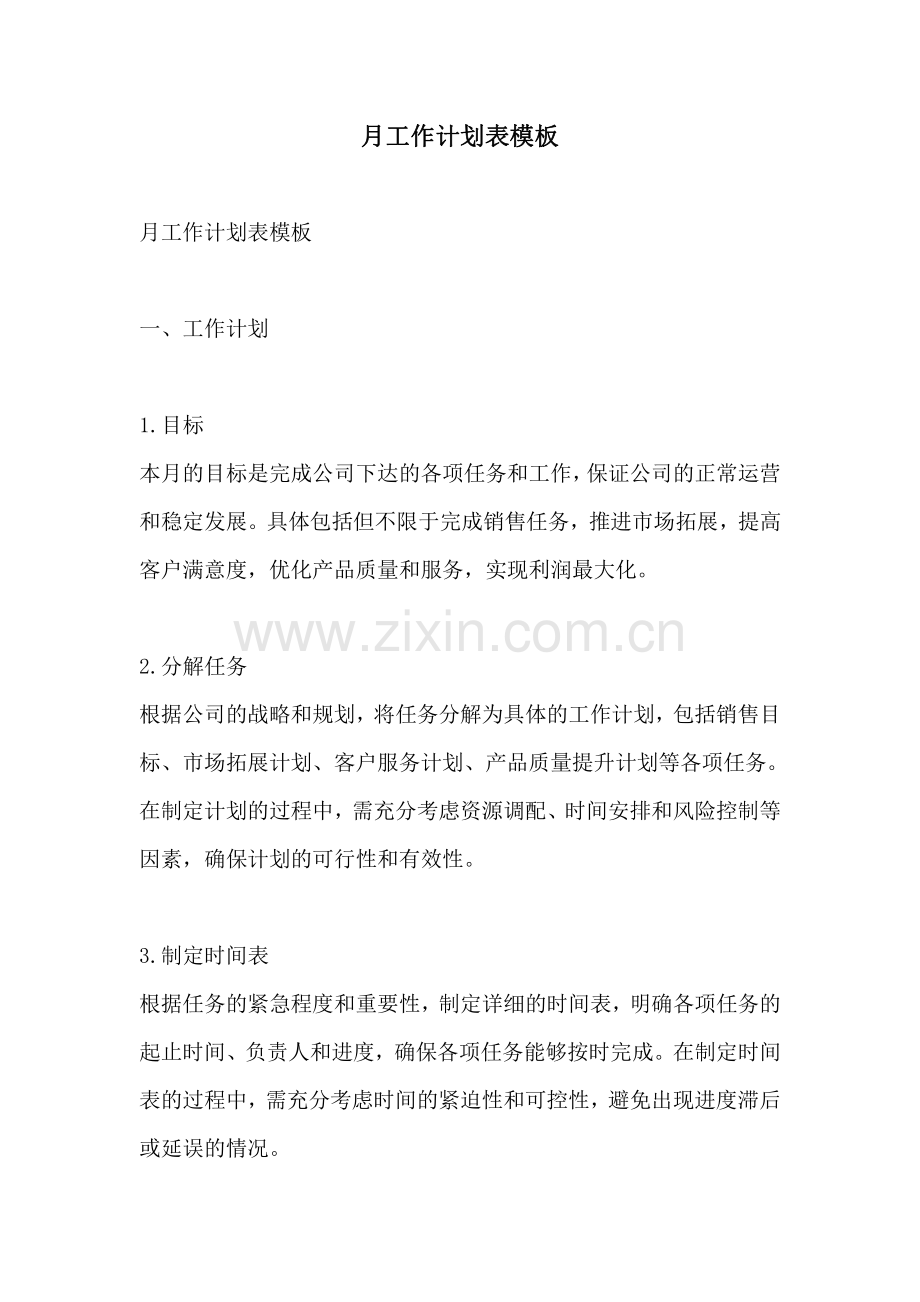 月工作计划表模板

月工作计划表模板

一、工作计划

1.目标
本月的目标是完成公司下达的各项任务和工作，保证公司的正常运营和稳定发展。具体包括但不限于完成销售任务，推进市场拓展，提高客户满意度，优化产品质量和服务，实现利润最大化。

www.zixin.com.cn

2.分解任务
根据公司的战略和规划，将任务分解为具体的工作计划，包括销售目标、市场拓展计划、客户服务计划、产品质量提升计划等各项任务。在制定计划的过程中，需充分考虑资源调配、时间安排和风险控制等因素，确保计划的可行性和有效性。

3.制定时间表
根据任务的紧急程度和重要性，制定详细的时间表，明确各项任务的起止时间、负责人和进度，确保各项任务能够按时完成。在制定时间表的过程中，需充分考虑时间的紧迫性和可控性，避免出现进度滞后或延误的情况。